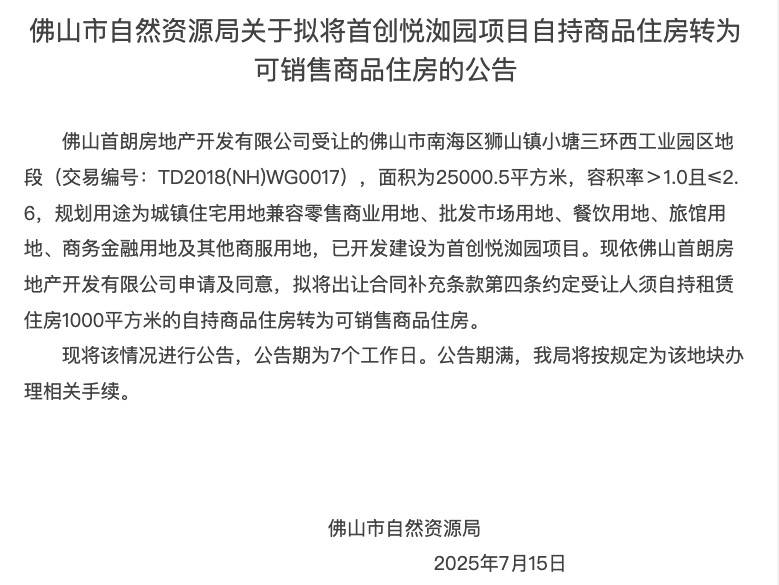 佛山市自然资源局关于拟将首创悦洳园项目自持商品住房转为可销售商品住房的公告

佛山首朗房地产开发有限公司受让的佛山市南海区狮山镇小塘三环西工业园区地段（交易编号：TD2018(NH)WG0017），面积为25000.5平方米，容积率＞1.0且≤2.6，规划用途为城镇住宅用地兼容零售商业用地、批发市场用地、餐饮用地、旅馆用地、商务金融用地及其他商服用地，已开发建设为首创悦洳园项目。现依佛山首朗房地产开发有限公司申请及同意，拟将出让合同补充条款第四条约定受让人须自持租赁住房1000平方米的自持商品住房转为可销售商品住房。

现将该情况进行公告，公告期为7个工作日。公告期满，我局将按规定为该地块办理相关手续。

佛山市自然资源局

2025年7月15日